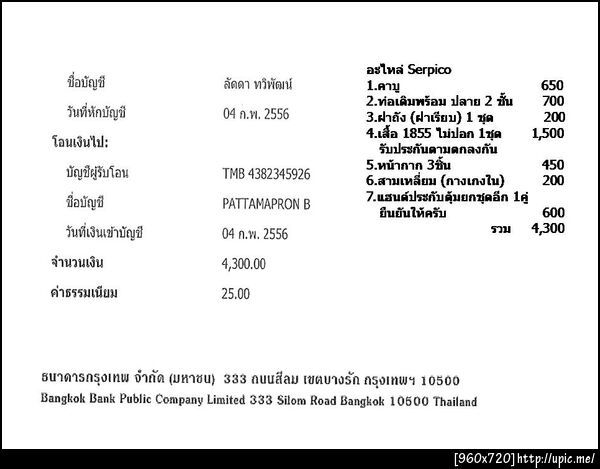 ชื่อบัญชี ลัดดา ทวิพัฒน์

วันที่หักบัญชี 04 ก.พ. 2556

โอนเงินไป:

บัญชีผู้รับโอน TMB 4382345926

ชื่อบัญชี PATTAMAPRON B

วันที่เงินเข้าบัญชี 04 ก.พ. 2556

จำนวนเงิน 4,300.00

ค่าธรรมเนียม 25.00

อะไหล่ Serpico
1.คาบู 650
2.ท่อเดิมพร้อม ปลาย 2 ชิ้น 700
3.ฝาถัง (ฝาเรียบ) 1 ชุด 200
4.เสื้อ 1855 ไม่ปอก 1ชุด 1,500
รับประกันตามตกลงกัน
5.หน้ากาก 3ชิ้น 450
6.สามเหลี่ยม (กางเกงใน) 200
7.แฮนด์ประกับตุ้มยกชุดอีก 1คู่
ยืนยันให้ครับ 600
รวม 4,300

ธนาคารกรุงเทพ จำกัด (มหาชน) 333 ถนนสีลม เขตบางรัก กรุงเทพฯ 10500
Bangkok Bank Public Company Limited 333 Silom Road Bangkok 10500 Thailand

[960x720] http://upic.me/